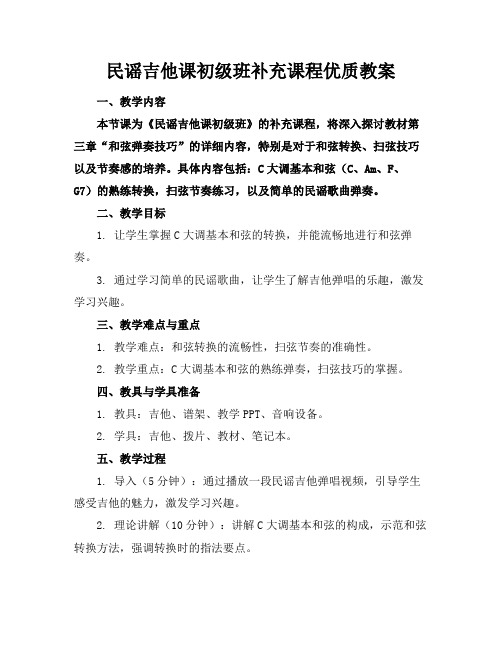 民谣吉他课初级班补充课程优质教案

一、教学内容

本节课为《民谣吉他课初级班》的补充课程，将深入探讨教材第三章“和弦弹奏技巧”的详细内容，特别是对于和弦转换、扫弦技巧以及节奏感的培养。具体内容包括：C大调基本和弦（C、Am、F、G7）的熟练转换，扫弦节奏练习，以及简单的民谣歌曲弹奏。

二、教学目标

1. 让学生掌握C大调基本和弦的转换，并能流畅地进行和弦弹奏。

3. 通过学习简单的民谣歌曲，让学生了解吉他弹唱的乐趣，激发学习兴趣。

三、教学难点与重点

1. 教学难点：和弦转换的流畅性，扫弦节奏的准确性。

2. 教学重点：C大调基本和弦的熟练弹奏，扫弦技巧的掌握。

四、教具与学具准备

1. 教具：吉他、谱架、教学PPT、音响设备。

2. 学具：吉他、拨片、教材、笔记本。

五、教学过程

1. 导入（5分钟）：通过播放一段民谣吉他弹唱视频，引导学生感受吉他的魅力，激发学习兴趣。

2. 理论讲解（10分钟）：讲解C大调基本和弦的构成，示范和弦转换方法，强调转换时的指法要点。